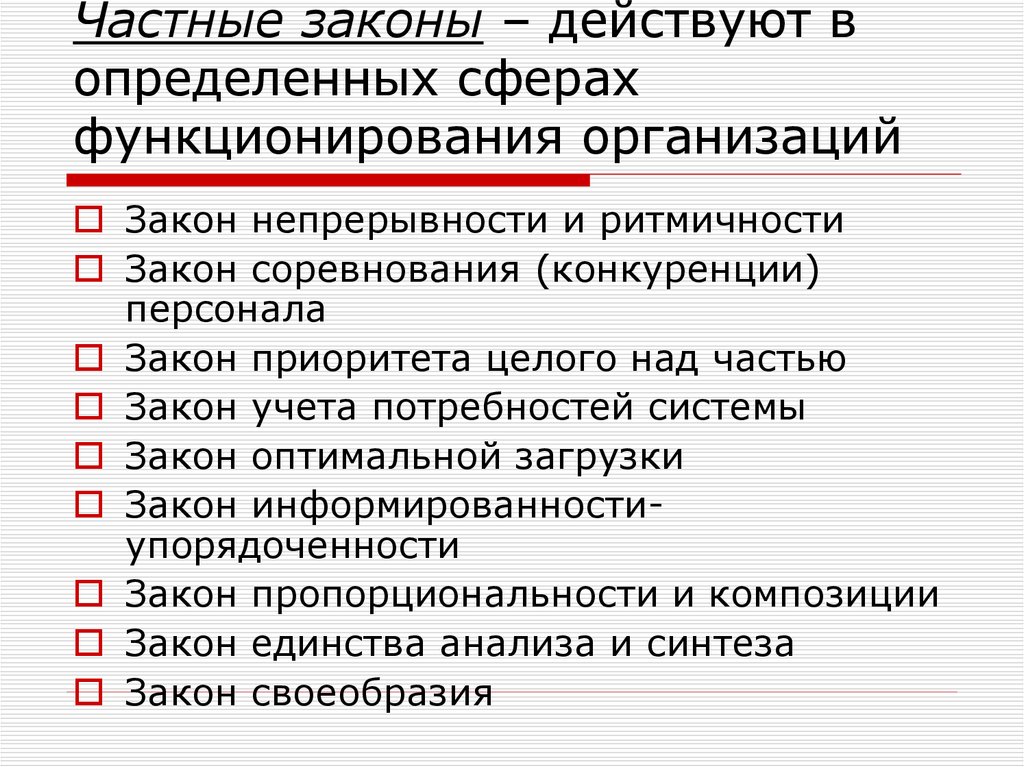 Частные законы – действуют в определенных сферах функционирования организаций

Закон непрерывности и ритмичности
Закон соревнования (конкуренции) персонала
Закон приоритета целого над частью
Закон учета потребностей системы
Закон оптимальной загрузки
Закон информированности-упорядоченности
Закон пропорциональности и композиции
Закон единства анализа и синтеза
Закон своеобразия